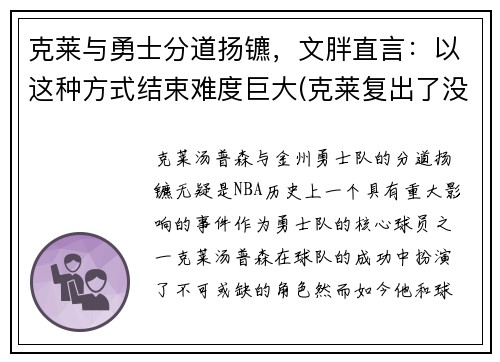 克莱与勇士分道扬镳，文胖直言：以这种方式结束难度巨大(克莱复出了没

克莱汤普森与金州勇士队的分道扬镳无疑是NBA历史上一个具有重大影响的事件作为勇士队的核心球员之一克莱汤普森在球队的成功中扮演了不可或缺的角色然而如今他和球